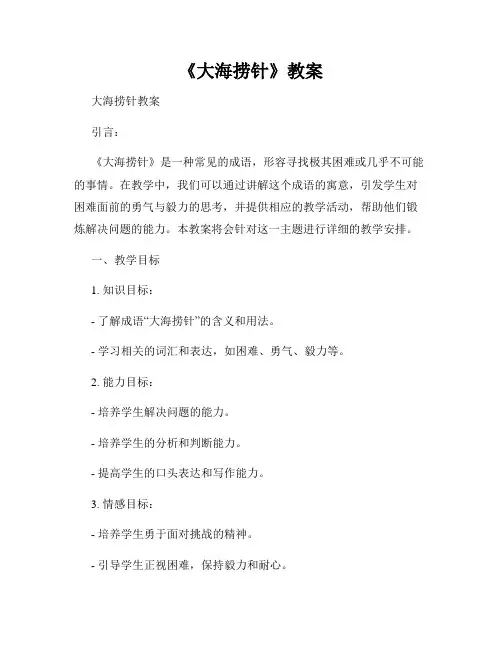 《大海捞针》教案

大海捞针教案

引言：

《大海捞针》是一种常见的成语，形容寻找极其困难或几乎不可能的事情。在教学中，我们可以通过讲解这个成语的寓意，引发学生对困难面前的勇气与毅力的思考，并提供相应的教学活动，帮助他们锻炼解决问题的能力。本教案将会针对这一主题进行详细的教学安排。

一、教学目标

1. 知识目标：

- 了解成语“大海捞针”的含义和用法。

- 学习相关的词汇和表达，如困难、勇气、毅力等。

2. 能力目标：

- 培养学生解决问题的能力。

- 培养学生的分析和判断能力。

- 提高学生的口头表达和写作能力。

3. 情感目标：

- 培养学生勇于面对挑战的精神。

- 引导学生正视困难，保持毅力和耐心。